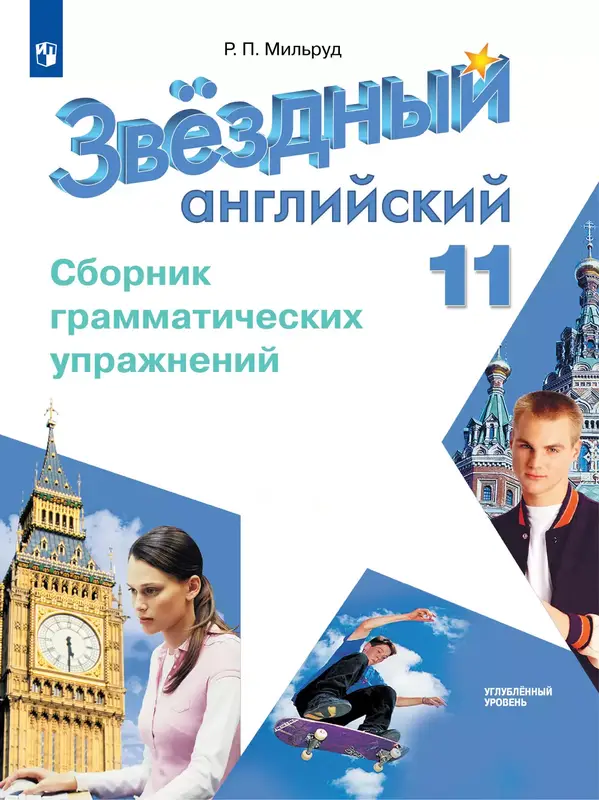 Р. П. Мильруд

Звёздный английский

11

Сборник грамматических упражнений

УГЛУБЛЁННЫЙ УРОВЕНЬ